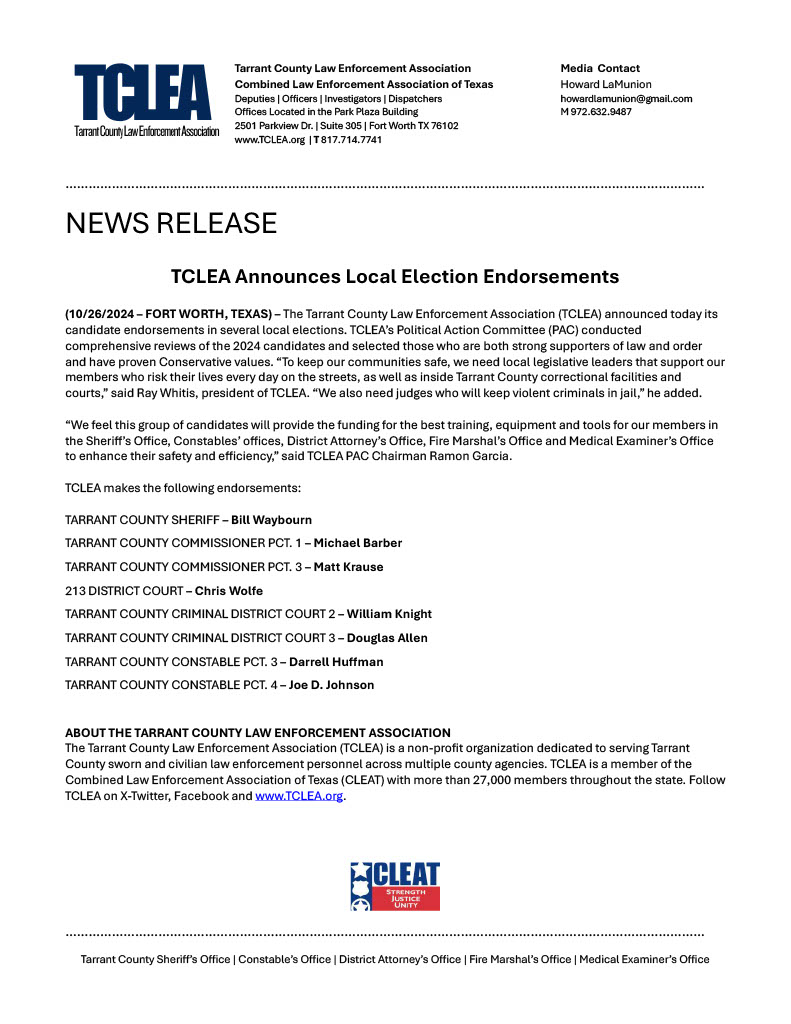 TCLEA
Tarrant County Law Enforcement Association

Tarrant County Law Enforcement Association
Combined Law Enforcement Association of Texas
Deputies | Officers | Investigators | Dispatchers
Offices Located in the Park Plaza Building
2501 Parkview Dr. | Suite 305 | Fort Worth TX 76102
www.TCLEA.org | T 817.714.7741

Media Contact
Howard LaMunion
howardlamunion@gmail.com
M 972.632.9487

NEWS RELEASE

TCLEA Announces Local Election Endorsements

(10/26/2024 – FORT WORTH, TEXAS) – The Tarrant County Law Enforcement Association (TCLEA) announced today its candidate endorsements in several local elections. TCLEA's Political Action Committee (PAC) conducted comprehensive reviews of the 2024 candidates and selected those who are both strong supporters of law and order and have proven Conservative values. "To keep our communities safe, we need local legislative leaders that support our members who risk their lives every day on the streets, as well as inside Tarrant County correctional facilities and courts," said Ray Whitis, president of TCLEA. "We also need judges who will keep violent criminals in jail," he added.

"We feel this group of candidates will provide the funding for the best training, equipment and tools for our members in the Sheriff's Office, Constables' offices, District Attorney's Office, Fire Marshal's Office and Medical Examiner's Office to enhance their safety and efficiency," said TCLEA PAC Chairman Ramon Garcia.

TCLEA makes the following endorsements:

TARRANT COUNTY SHERIFF – Bill Waybourn

TARRANT COUNTY COMMISSIONER PCT. 1 – Michael Barber

TARRANT COUNTY COMMISSIONER PCT. 3 – Matt Krause

213 DISTRICT COURT – Chris Wolfe

TARRANT COUNTY CRIMINAL DISTRICT COURT 2 – William Knight

TARRANT COUNTY CRIMINAL DISTRICT COURT 3 – Douglas Allen

TARRANT COUNTY CONSTABLE PCT. 3 – Darrell Huffman

TARRANT COUNTY CONSTABLE PCT. 4 – Joe D. Johnson

ABOUT THE TARRANT COUNTY LAW ENFORCEMENT ASSOCIATION
The Tarrant County Law Enforcement Association (TCLEA) is a non-profit organization dedicated to serving Tarrant County sworn and civilian law enforcement personnel across multiple county agencies. TCLEA is a member of the Combined Law Enforcement Association of Texas (CLEAT) with more than 27,000 members throughout the state. Follow TCLEA on X-Twitter, Facebook and www.TCLEA.org.

CLEAT
STRENGTH
JUSTICE
UNITY

Tarrant County Sheriff's Office | Constable's Office | District Attorney's Office | Fire Marshal's Office | Medical Examiner's Office